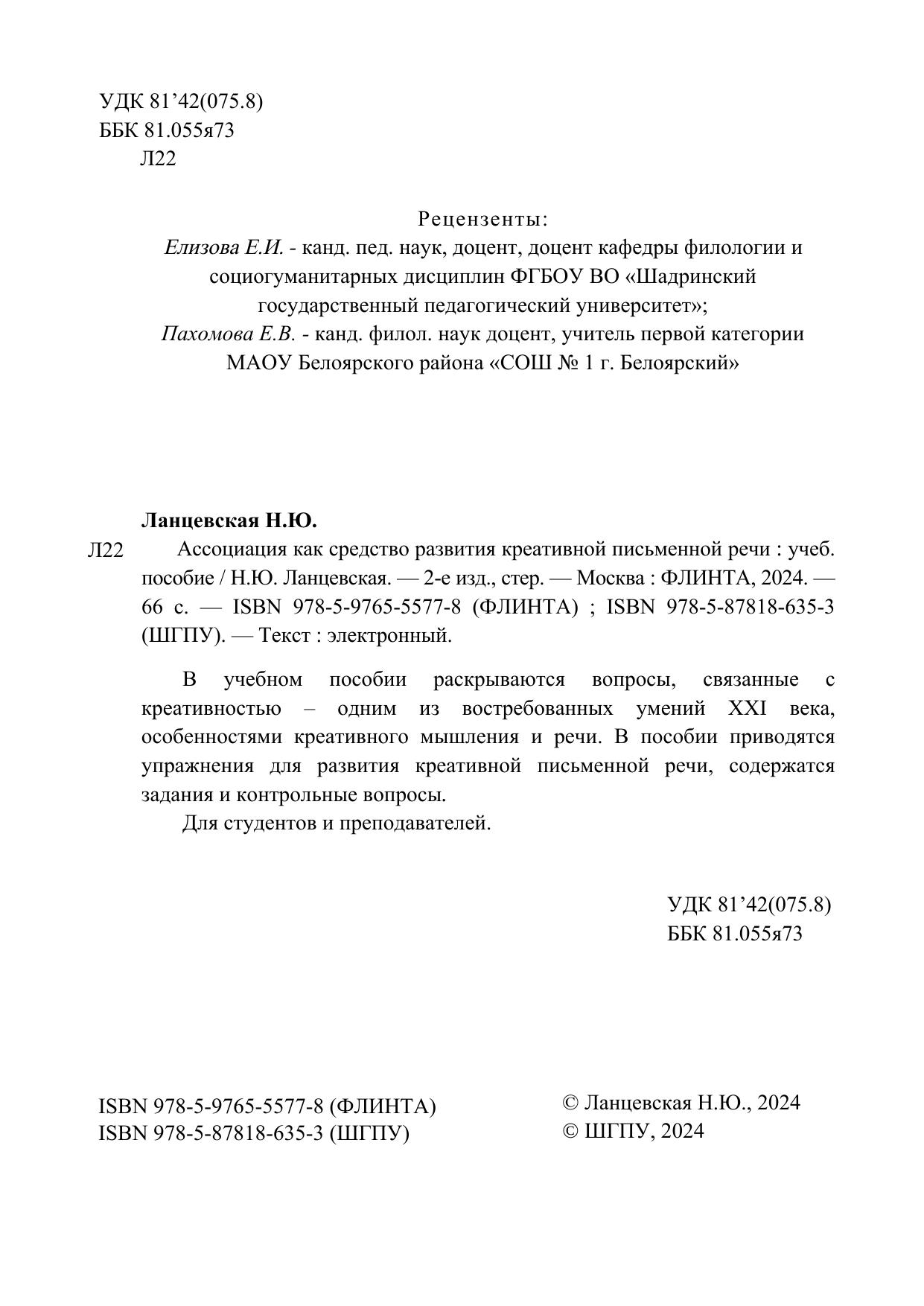 УДК 81’42(075.8)
ББК 81.055я73
Л22

Рецензенты:
Елизова Е.И. - канд. пед. наук, доцент, доцент кафедры филологии и социогуманитарных дисциплин ФГБОУ ВО «Шадринский государственный педагогический университет»;
Пахомова Е.В. - канд. филол. наук доцент, учитель первой категории МАОУ Белоярского района «СОШ № 1 г. Белоярский»

Ланцевская Н.Ю.
Л22 Ассоциация как средство развития креативной письменной речи : учеб. пособие / Н.Ю. Ланцевская. — 2-е изд., стер. — Москва : ФЛИНТА, 2024. — 66 с. — ISBN 978-5-9765-5577-8 (ФЛИНТА) ; ISBN 978-5-87818-635-3 (ШГПУ). — Текст : электронный.

В учебном пособии раскрываются вопросы, связанные с креативностью – одним из востребованных умений XXI века, особенностями креативного мышления и речи. В пособии приводятся упражнения для развития креативной письменной речи, содержатся задания и контрольные вопросы.
Для студентов и преподавателей.

УДК 81’42(075.8)
ББК 81.055я73

ISBN 978-5-9765-5577-8 (ФЛИНТА)
ISBN 978-5-87818-635-3 (ШГПУ)

© Ланцевская Н.Ю., 2024
© ШГПУ, 2024